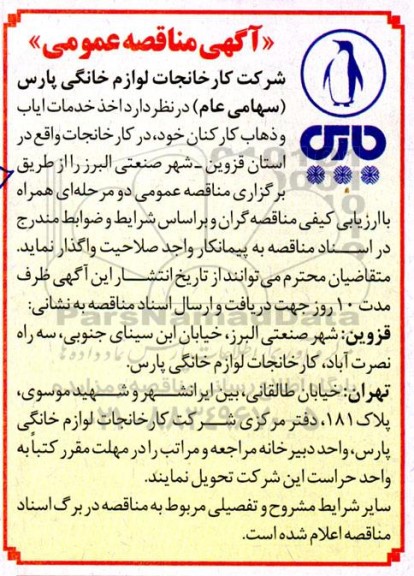 «آگهی مناقصه عمومی»

پارس

شرکت کارخانجات لوازم خانگی پارس (سهامی عام) در نظر دارد اخذ خدمات ایاب و ذهاب کارکنان خود، در کارخانجات واقع در استان قزوین ـ شهر صنعتی البرز را از طریق برگزاری مناقصه عمومی دو مرحله‌ای همراه با ارزیابی کیفی مناقصه گران و براساس شرایط و ضوابط مندرج در اسناد مناقصه به پیمانکار واجد صلاحیت واگذار نماید.

متقاضیان محترم می توانند از تاریخ انتشار این آگهی ظرف مدت ۱۰ روز جهت دریافت و ارسال اسناد مناقصه به نشانی:

قزوین: شهر صنعتی البرز، خیابان ابن سینای جنوبی، سه راه نصرت آباد، کارخانجات لوازم خانگی پارس.

تهران: خیابان طالقانی، بین ایرانشهر و شهید موسوی، پلاک ۱۸۱، دفتر مرکزی شرکت کارخانجات لوازم خانگی پارس، واحد دبیرخانه مراجعه و مراتب را در مهلت مقرر کتباً به واحد حراست این شرکت تحویل نمایند.

سایر شرایط مشروح و تفصیلی مربوط به مناقصه در برگ اسناد مناقصه اعلام شده است.

ParsNamadData